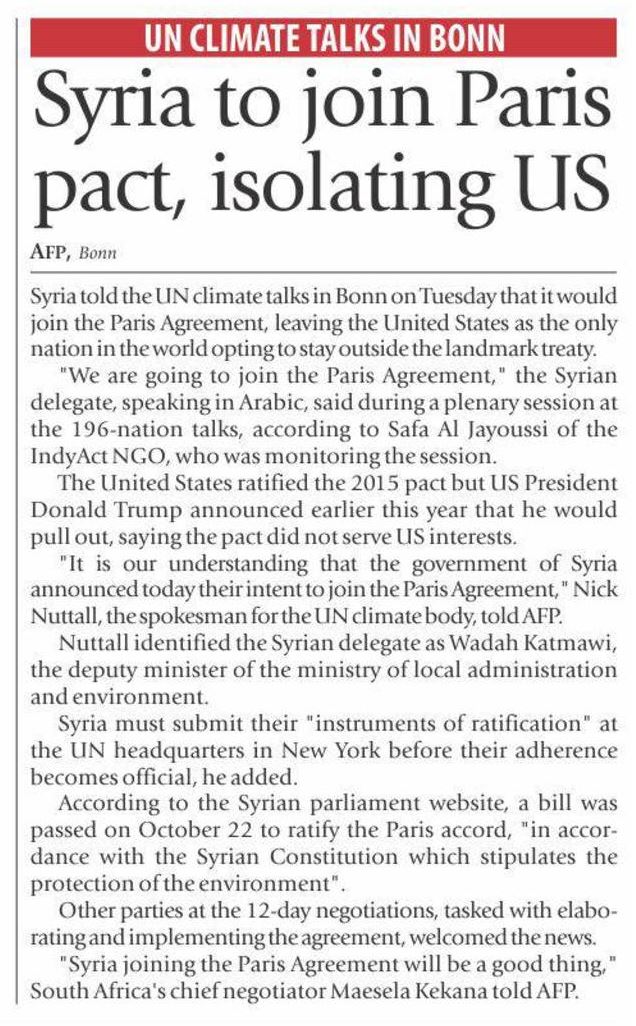 UN CLIMATE TALKS IN BONN

Syria to join Paris pact, isolating US

AFP, Bonn

Syria told the UN climate talks in Bonn on Tuesday that it would join the Paris Agreement, leaving the United States as the only nation in the world opting to stay outside the landmark treaty.

"We are going to join the Paris Agreement," the Syrian delegate, speaking in Arabic, said during a plenary session at the 196-nation talks, according to Safa Al Jayoussi of the IndyAct NGO, who was monitoring the session.

The United States ratified the 2015 pact but US President Donald Trump announced earlier this year that he would pull out, saying the pact did not serve US interests.

"It is our understanding that the government of Syria announced today their intent to join the Paris Agreement," Nick Nuttall, the spokesman for the UN climate body, told AFP.

Nuttall identified the Syrian delegate as Wadah Katmawi, the deputy minister of the ministry of local administration and environment.

Syria must submit their "instruments of ratification" at the UN headquarters in New York before their adherence becomes official, he added.

According to the Syrian parliament website, a bill was passed on October 22 to ratify the Paris accord, "in accordance with the Syrian Constitution which stipulates the protection of the environment".

Other parties at the 12-day negotiations, tasked with elaborating and implementing the agreement, welcomed the news.

"Syria joining the Paris Agreement will be a good thing," South Africa's chief negotiator Maesela Kekana told AFP.